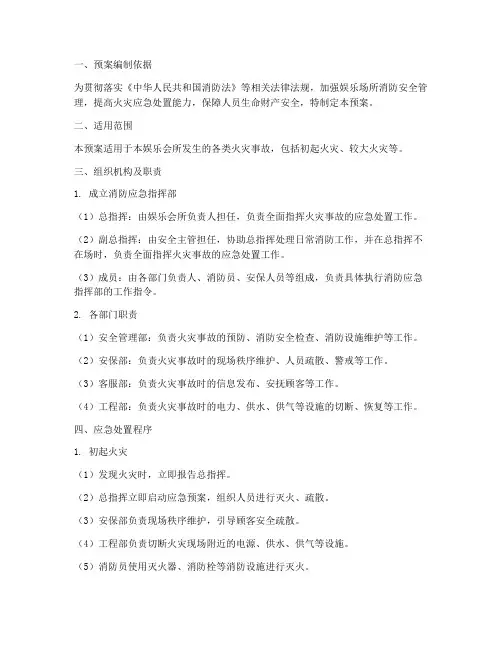 一、预案编制依据

为贯彻落实《中华人民共和国消防法》等相关法律法规，加强娱乐场所消防安全管理，提高火灾应急处置能力，保障人员生命财产安全，特制定本预案。

二、适用范围

本预案适用于本娱乐会所发生的各类火灾事故，包括初起火灾、较大火灾等。

三、组织机构及职责

1. 成立消防应急指挥部

（1）总指挥：由娱乐会所负责人担任，负责全面指挥火灾事故的应急处置工作。

（2）副总指挥：由安全主管担任，协助总指挥处理日常消防工作，并在总指挥不在场时，负责全面指挥火灾事故的应急处置工作。

（3）成员：由各部门负责人、消防员、安保人员等组成，负责具体执行消防应急指挥部的工作指令。

2. 各部门职责

（1）安全管理部：负责火灾事故的预防、消防安全检查、消防设施维护等工作。

（2）安保部：负责火灾事故时的现场秩序维护、人员疏散、警戒等工作。

（3）客服部：负责火灾事故时的信息发布、安抚顾客等工作。

（4）工程部：负责火灾事故时的电力、供水、供气等设施的切断、恢复等工作。

四、应急处置程序

1. 初起火灾

（1）发现火灾时，立即报告总指挥。

（2）总指挥立即启动应急预案，组织人员进行灭火、疏散。

（3）安保部负责现场秩序维护，引导顾客安全疏散。

（4）工程部负责切断火灾现场附近的电源、供水、供气等设施。

（5）消防员使用灭火器、消防栓等消防设施进行灭火。